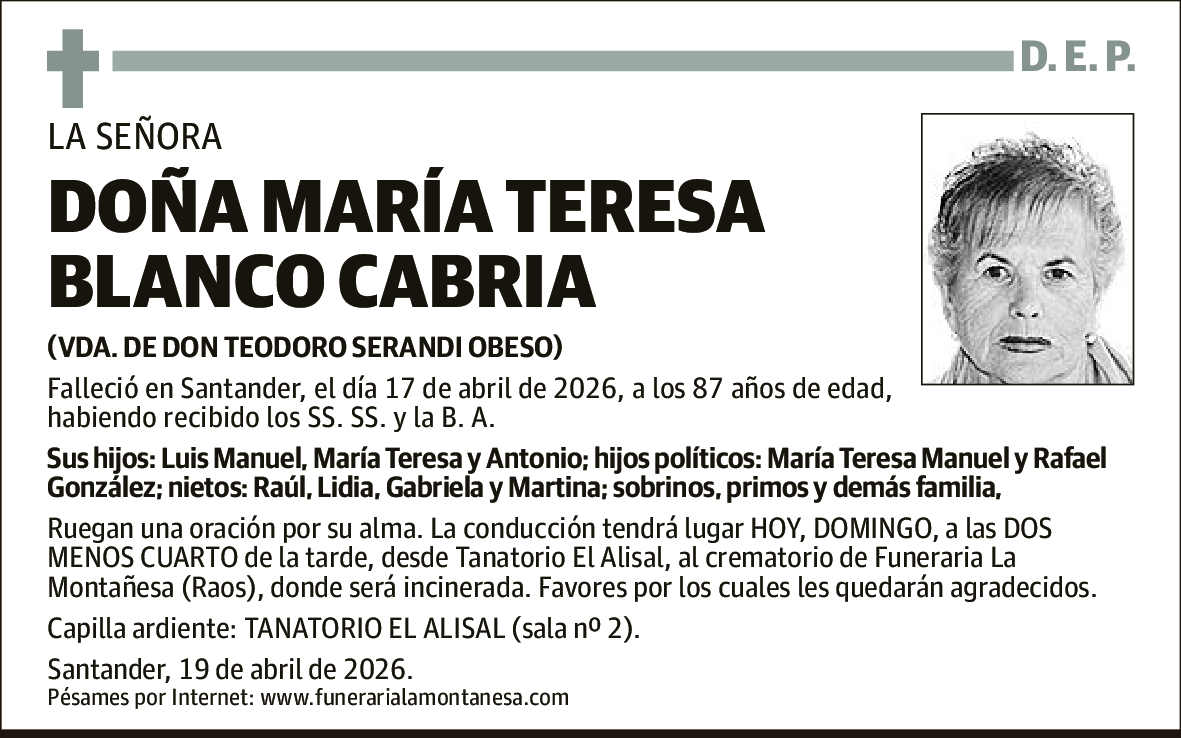 D. E. P.

LA SEÑORA

DOÑA MARÍA TERESA BLANCO CABRIA

(VDA. DE DON TEODORO SERANDI OBESO)

Falleció en Santander, el día 17 de abril de 2026, a los 87 años de edad, habiendo recibido los SS. SS. y la B. A.

Sus hijos: Luis Manuel, María Teresa y Antonio; hijos políticos: María Teresa Manuel y Rafael González; nietos: Raúl, Lidia, Gabriela y Martina; sobrinos, primos y demás familia,

Ruegan una oración por su alma. La conducción tendrá lugar HOY, DOMINGO, a las DOS MENOS CUARTO de la tarde, desde Tanatorio El Alisal, al crematorio de Funeraria La Montañesa (Raos), donde será incinerada. Favores por los cuales les quedarán agradecidos.

Capilla ardiente: TANATORIO EL ALISAL (sala nº 2).

Santander, 19 de abril de 2026.
Pésames por Internet: www.funerarialamontanesa.com